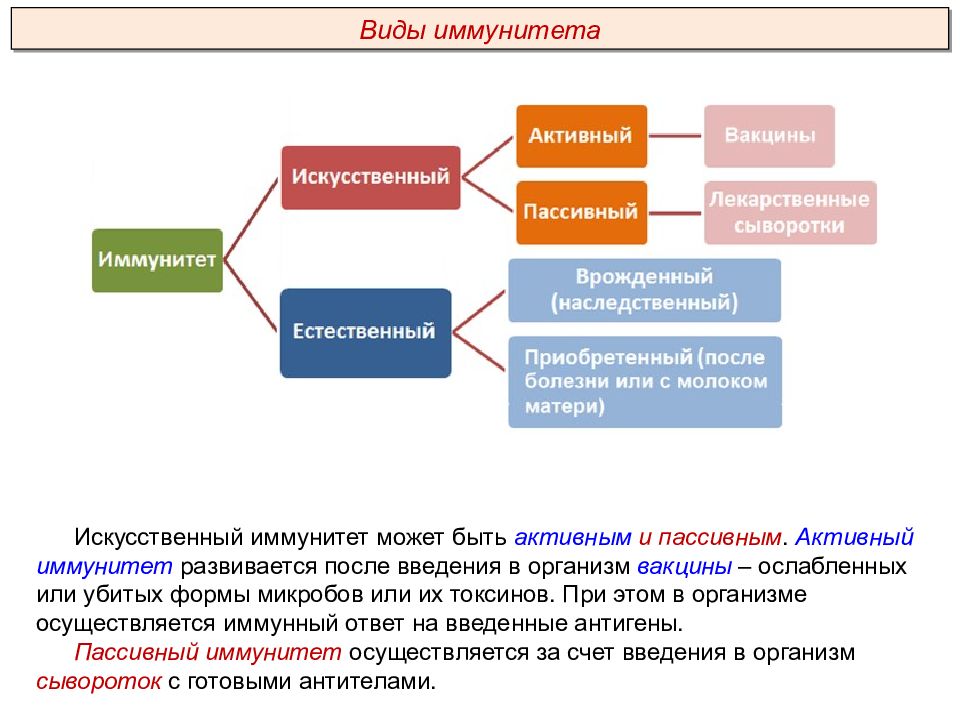 Виды иммунитета

Иммунитет

Искусственный

Активный

Вакцины

Пассивный

Лекарственные сыворотки

Естественный

Врожденный (наследственный)

Приобретенный (после болезни или с молоком матери)

Искусственный иммунитет может быть активным и пассивным. Активный иммунитет развивается после введения в организм вакцины – ослабленных или убитых формы микробов или их токсинов. При этом в организме осуществляется иммунный ответ на введенные антигены.

Пассивный иммунитет осуществляется за счет введения в организм сывороток с готовыми антителами.